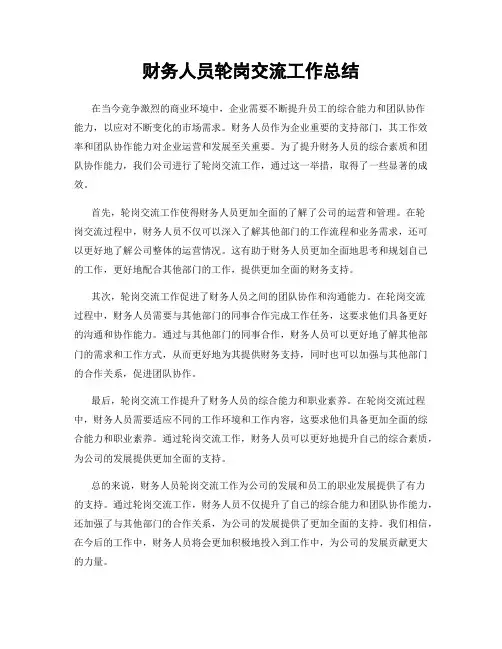 财务人员轮岗交流工作总结

在当今竞争激烈的商业环境中，企业需要不断提升员工的综合能力和团队协作能力，以应对不断变化的市场需求。财务人员作为企业重要的支持部门，其工作效率和团队协作能力对企业运营和发展至关重要。为了提升财务人员的综合素质和团队协作能力，我们公司进行了轮岗交流工作，通过这一举措，取得了一些显著的成效。

首先，轮岗交流工作使得财务人员更加全面的了解了公司的运营和管理。在轮岗交流过程中，财务人员不仅可以深入了解其他部门的工作流程和业务需求，还可以更好地了解公司整体的运营情况。这有助于财务人员更加全面地思考和规划自己的工作，更好地配合其他部门的工作，提供更加全面的财务支持。

其次，轮岗交流工作促进了财务人员之间的团队协作和沟通能力。在轮岗交流过程中，财务人员需要与其他部门的同事合作完成工作任务，这要求他们具备更好的沟通和协作能力。通过与其他部门的同事合作，财务人员可以更好地了解其他部门的需求和工作方式，从而更好地为其提供财务支持，同时也可以加强与其他部门的合作关系，促进团队协作。

最后，轮岗交流工作提升了财务人员的综合能力和职业素养。在轮岗交流过程中，财务人员需要适应不同的工作环境和工作内容，这要求他们具备更加全面的综合能力和职业素养。通过轮岗交流工作，财务人员可以更好地提升自己的综合素质，为公司的发展提供更加全面的支持。

总的来说，财务人员轮岗交流工作为公司的发展和员工的职业发展提供了有力的支持。通过轮岗交流工作，财务人员不仅提升了自己的综合能力和团队协作能力，还加强了与其他部门的合作关系，为公司的发展提供了更加全面的支持。我们相信，在今后的工作中，财务人员将会更加积极地投入到工作中，为公司的发展贡献更大的力量。